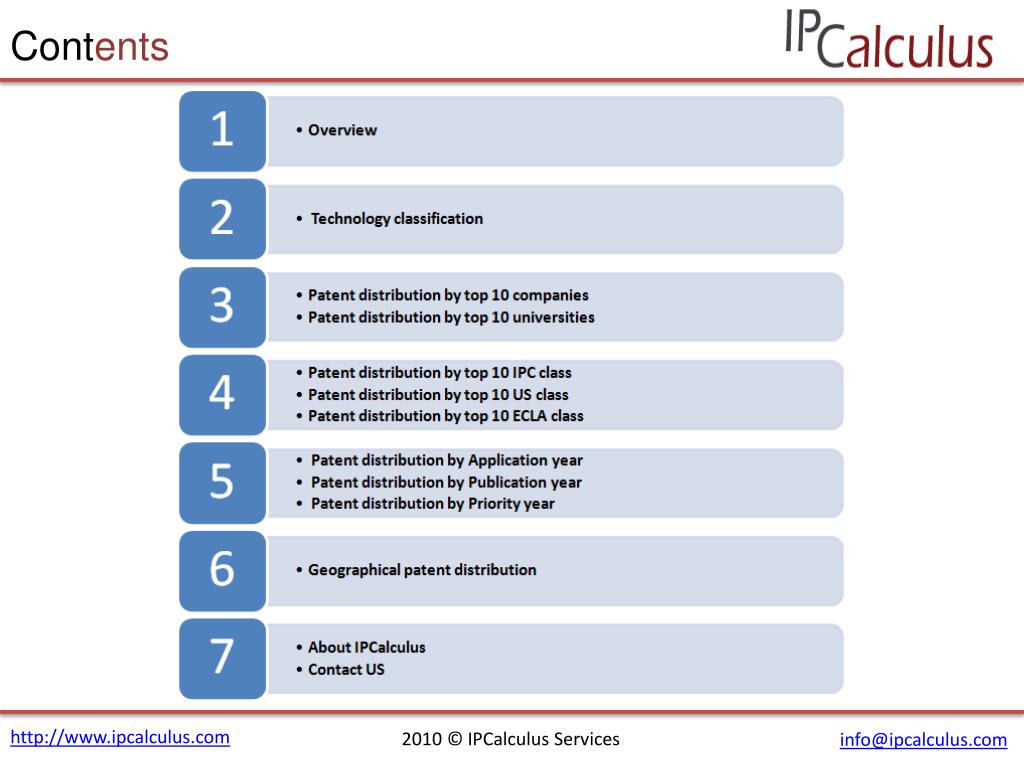 Contents

IPCalculus

1
• Overview

2
• Technology classification

3
• Patent distribution by top 10 companies
• Patent distribution by top 10 universities

4
• Patent distribution by top 10 IPC class
• Patent distribution by top 10 US class
• Patent distribution by top 10 ECLA class

5
• Patent distribution by Application year
• Patent distribution by Publication year
• Patent distribution by Priority year

6
• Geographical patent distribution

7
• About IPCalculus
• Contact US

http://www.ipcalculus.com

2010 © IPCalculus Services

info@ipcalculus.com